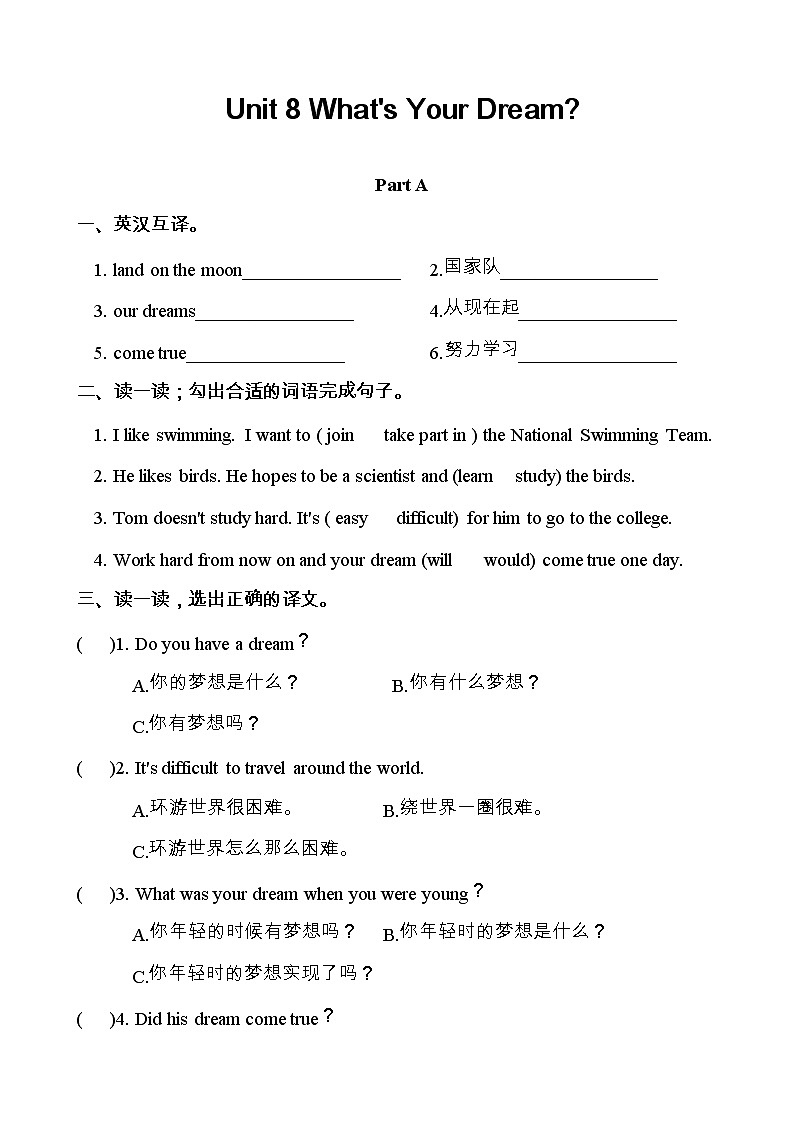 Unit 8 What's Your Dream?

Part A

一、英汉互译。

1. land on the moon________________ 2.国家队________________

3. our dreams________________ 4.从现在起________________

5. come true________________ 6.努力学习________________

二、读一读；勾出合适的词语完成句子。

1. I like swimming. I want to ( join take part in ) the National Swimming Team.

2. He likes birds. He hopes to be a scientist and (learn study) the birds.

3. Tom doesn't study hard. It's ( easy difficult) for him to go to the college.

4. Work hard from now on and your dream (will would) come true one day.

三、读一读，选出正确的译文。

( )1. Do you have a dream？

A.你的梦想是什么？ B.你有什么梦想？

C.你有梦想吗？

( )2. It's difficult to travel around the world.

A.环游世界很困难。 B.绕世界一圈很难。

C.环游世界怎么那么困难。

( )3. What was your dream when you were young？

A.你年轻的时候有梦想吗？ B.你年轻时的梦想是什么？

C.你年轻时的梦想实现了吗？

( )4. Did his dream come true？